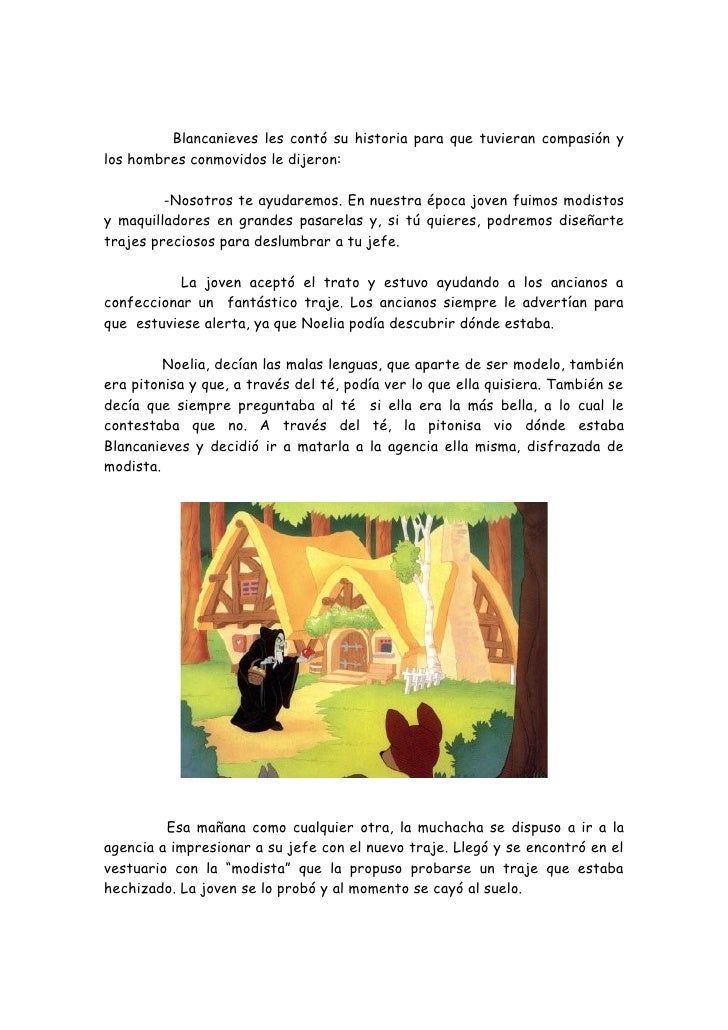 Blancanieves les contó su historia para que tuvieran compasión y los hombres conmovidos le dijeron:

-Nosotros te ayudaremos. En nuestra época joven fuimos modistos y maquilladores en grandes pasarelas y, si tú quieres, podremos diseñarte trajes preciosos para deslumbrar a tu jefe.

La joven aceptó el trato y estuvo ayudando a los ancianos a confeccionar un fantástico traje. Los ancianos siempre le advertían para que estuviese alerta, ya que Noelia podía descubrir dónde estaba.

Noelia, decían las malas lenguas, que aparte de ser modelo, también era pitonisa y que, a través del té, podía ver lo que ella quisiera. También se decía que siempre preguntaba al té si ella era la más bella, a lo cual le contestaba que no. A través del té, la pitonisa vio dónde estaba Blancanieves y decidió ir a matarla a la agencia ella misma, disfrazada de modista.

Esa mañana como cualquier otra, la muchacha se dispuso a ir a la agencia a impresionar a su jefe con el nuevo traje. Llegó y se encontró en el vestuario con la “modista” que la propuso probarse un traje que estaba hechizado. La joven se lo probó y al momento se cayó al suelo.